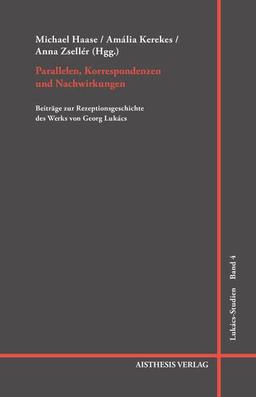 Michael Haase / Amália Kerekes / Anna Zsellér (Hgg.)

Parallelen, Korrespondenzen und Nachwirkungen

Beiträge zur Rezeptionsgeschichte des Werks von Georg Lukács

Lukács-Studien Band 4

AISTHESIS VERLAG